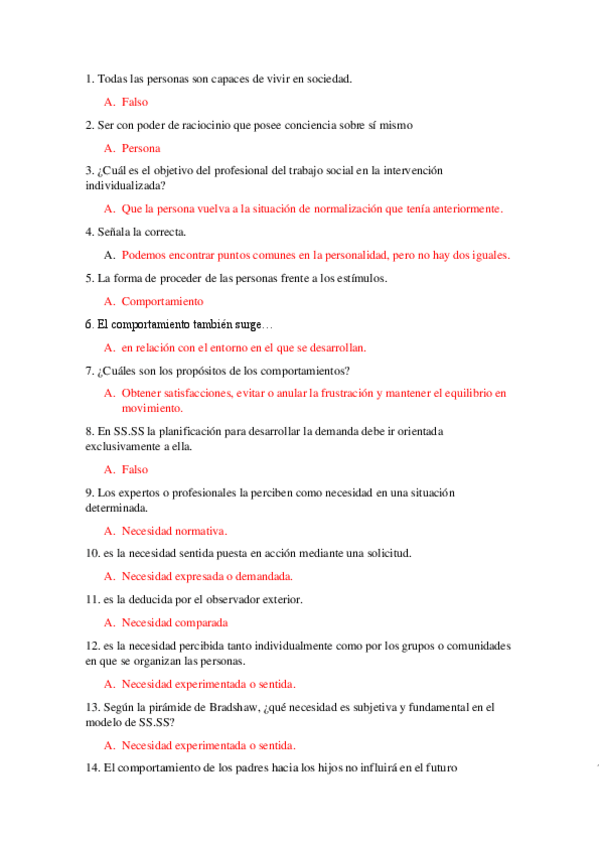 1. Todas las personas son capaces de vivir en sociedad.

A. Falso

2. Ser con poder de raciocinio que posee conciencia sobre sí mismo

A. Persona

3. ¿Cuál es el objetivo del profesional del trabajo social en la intervención individualizada?

A. Que la persona vuelva a la situación de normalización que tenía anteriormente.

4. Señala la correcta.

A. Podemos encontrar puntos comunes en la personalidad, pero no hay dos iguales.

5. La forma de proceder de las personas frente a los estímulos.

A. Comportamiento

6. El comportamiento también surge…

A. en relación con el entorno en el que se desarrollan.

7. ¿Cuáles son los propósitos de los comportamientos?

A. Obtener satisfacciones, evitar o anular la frustración y mantener el equilibrio en movimiento.

8. En SS.SS la planificación para desarrollar la demanda debe ir orientada exclusivamente a ella.

A. Falso

9. Los expertos o profesionales la perciben como necesidad en una situación determinada.

A. Necesidad normativa.

10. es la necesidad sentida puesta en acción mediante una solicitud.

A. Necesidad expresada o demandada.

11. es la deducida por el observador exterior.

A. Necesidad comparada

12. es la necesidad percibida tanto individualmente como por los grupos o comunidades en que se organizan las personas.

A. Necesidad experimentada o sentida.

13. Según la pirámide de Bradshaw, ¿qué necesidad es subjetiva y fundamental en el modelo de SS.SS?

A. Necesidad experimentada o sentida.

14. El comportamiento de los padres hacia los hijos no influirá en el futuro